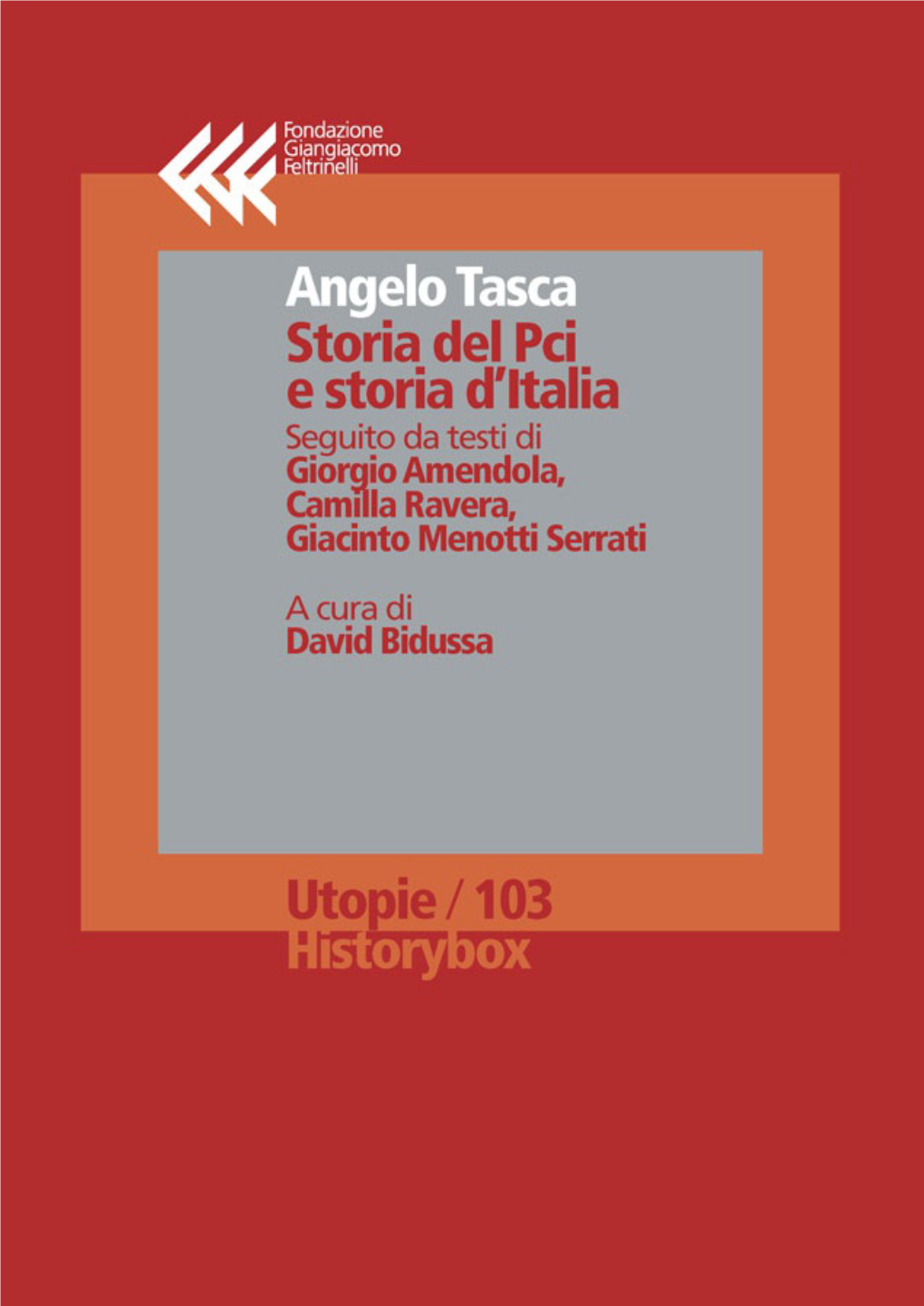 Fondazione
Giangiacomo
Feltrinelli

Angelo Tasca
Storia del Pci
e storia d'Italia
Seguito da testi di
Giorgio Amendola,
Camilla Ravera,
Giacinto Menotti Serrati

A cura di
David Bidussa

Utopie / 103
Historybox